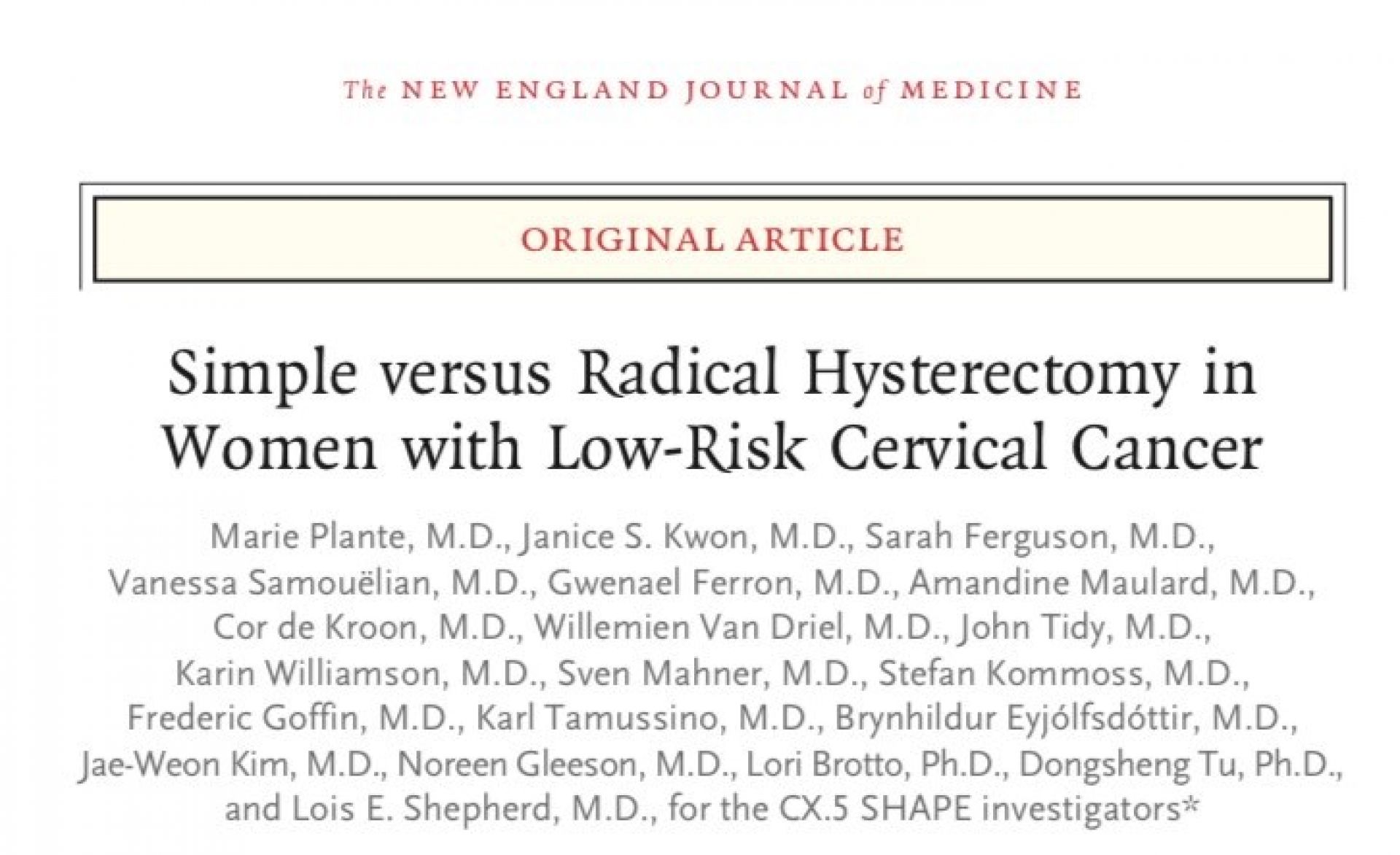 The NEW ENGLAND JOURNAL of MEDICINE

ORIGINAL ARTICLE

Simple versus Radical Hysterectomy in Women with Low-Risk Cervical Cancer

Marie Plante, M.D., Janice S. Kwon, M.D., Sarah Ferguson, M.D., Vanessa Samouëlian, M.D., Gwenael Ferron, M.D., Amandine Maulard, M.D., Cor de Kroon, M.D., Willemien Van Driel, M.D., John Tidy, M.D., Karin Williamson, M.D., Sven Mahner, M.D., Stefan Kommoss, M.D., Frederic Goffin, M.D., Karl Tamussino, M.D., Brynhildur Eyjólfsdóttir, M.D., Jae-Weon Kim, M.D., Noreen Gleeson, M.D., Lori Brotto, Ph.D., Dongsheng Tu, Ph.D., and Lois E. Shepherd, M.D., for the CX.5 SHAPE investigators*